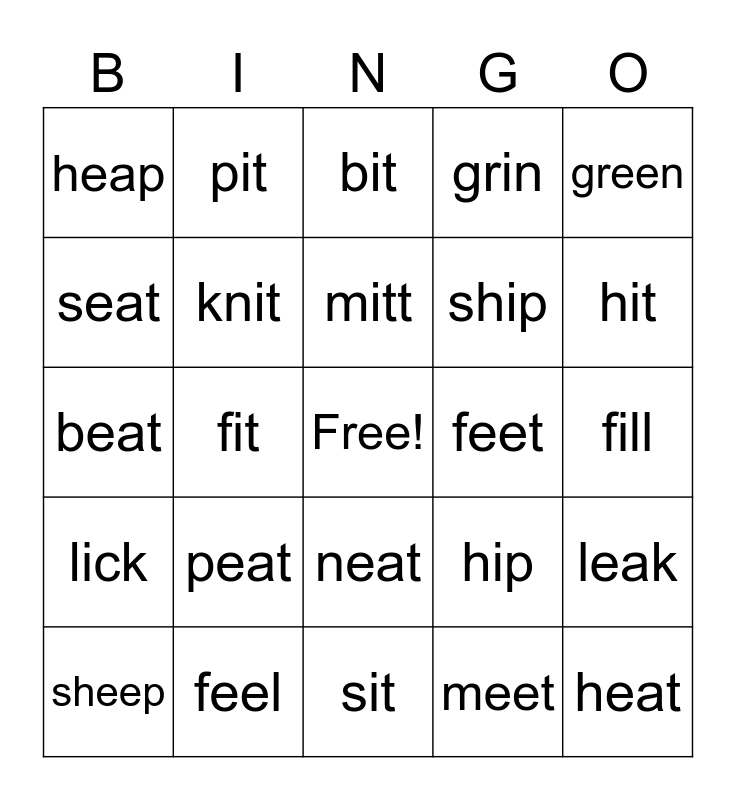 | B | I | N | G | O |
|---|---|---|---|---|
| heap | pit | bit | grin | green |
| seat | knit | mitt | ship | hit |
| beat | fit | Free! | feet | fill |
| lick | peat | neat | hip | leak |
| sheep | feel | sit | meet | heat |